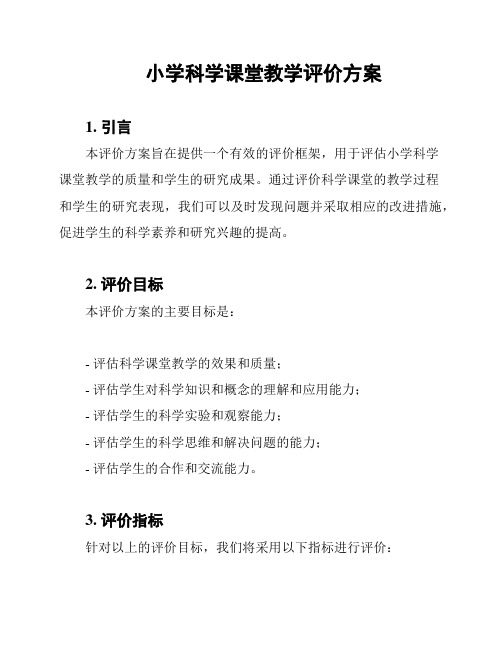 小学科学课堂教学评价方案

1. 引言

本评价方案旨在提供一个有效的评价框架，用于评估小学科学课堂教学的质量和学生的研究成果。通过评价科学课堂的教学过程和学生的研究表现，我们可以及时发现问题并采取相应的改进措施，促进学生的科学素养和研究兴趣的提高。

2. 评价目标

本评价方案的主要目标是：

- 评估科学课堂教学的效果和质量；
- 评估学生对科学知识和概念的理解和应用能力；
- 评估学生的科学实验和观察能力；
- 评估学生的科学思维和解决问题的能力；
- 评估学生的合作和交流能力。

3. 评价指标

针对以上的评价目标，我们将采用以下指标进行评价：